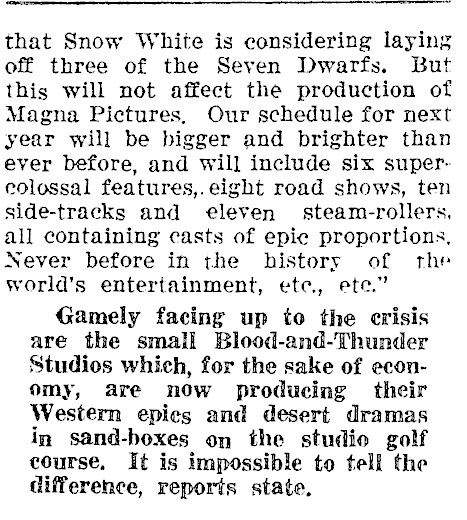 that Snow White is considering laying off three of the Seven Dwarfs. But this will not affect the production of Magna Pictures. Our schedule for next year will be bigger and brighter than ever before, and will include six supercolossal features,. eight road shows, ten side-tracks and eleven steam-rollers, all containing casts of epic proportions. Never before in the history of the world's entertainment, etc., etc."

Gamely facing up to the crisis are the small Blood-and-Thunder Studios which, for the sake of economy, are now producing their Western epics and desert dramas in sand-boxes on the studio golf course. It is impossible to tell the difference, reports state.